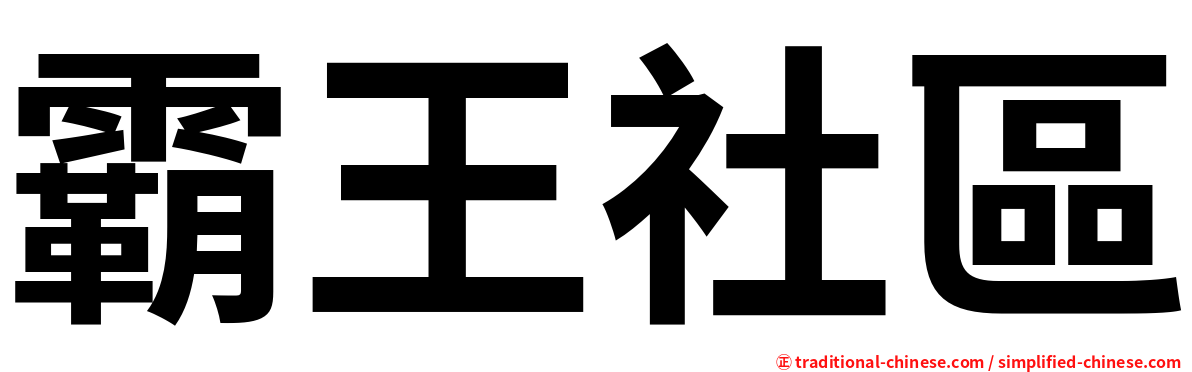 霸王社區

㊣ traditional-chinese.com / simplified-chinese.com